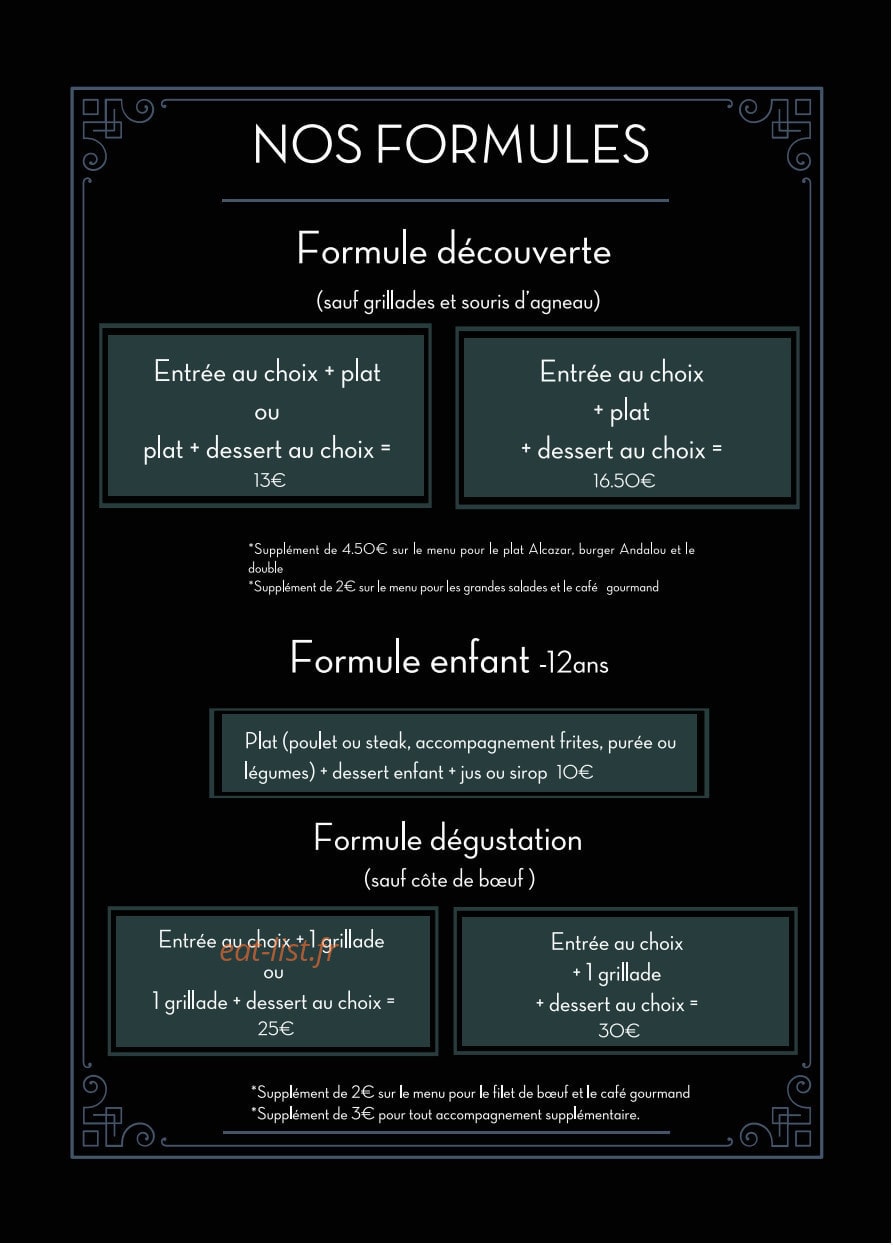 NOS FORMULES

Formule découverte

(sauf grillades et souris d'agneau)

Entrée au choix + plat
ou
plat + dessert au choix =
13€

Entrée au choix
+ plat
+ dessert au choix =
16.50€

*Supplément de 4.50€ sur le menu pour le plat Alcazar, burger Andalou et le double
*Supplément de 2€ sur le menu pour les grandes salades et le café gourmand

Formule enfant -12ans

Plat (poulet ou steak, accompagnement frites, purée ou légumes) + dessert enfant + jus ou sirop 10€

Formule dégustation

(sauf côte de bœuf )

Entrée au choix + 1 grillade
ou
1 grillade + dessert au choix =
25€

eat-list.fr

Entrée au choix
+ 1 grillade
+ dessert au choix =
30€

*Supplément de 2€ sur le menu pour le filet de bœuf et le café gourmand
*Supplément de 3€ pour tout accompagnement supplémentaire.